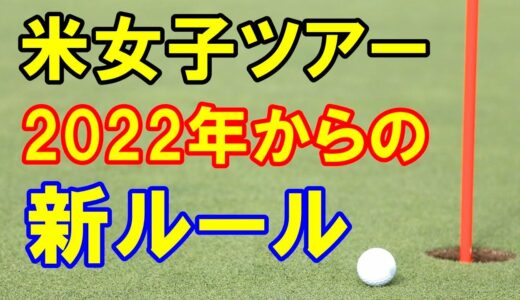 米女子ツアー
2022年からの
新ルール